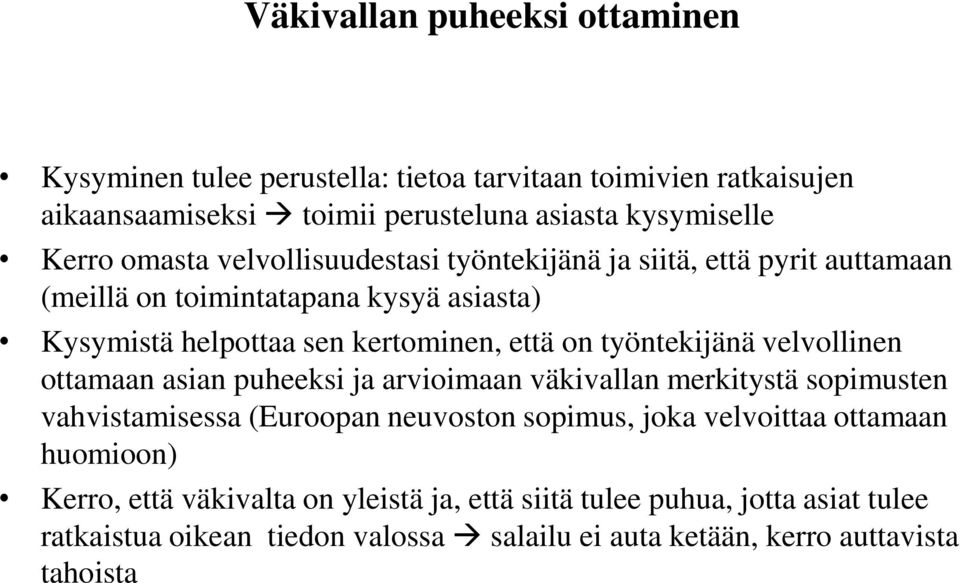 Väkivallan puheeksi ottaminen

• Kysyminen tulee perustella: tietoa tarvitaan toimivien ratkaisujen aikaansaamiseksi → toimii perusteluna asiasta kysymiselle

• Kerro omasta velvollisuudestasi työntekijänä ja siitä, että pyrit auttamaan (meillä on toimintatapana kysyä asiasta)

• Kysymistä helpottaa sen kertominen, että on työntekijänä velvollinen ottamaan asian puheeksi ja arvioimaan väkivallan merkitystä sopimusten vahvistamisessa (Euroopan neuvoston sopimus, joka velvoittaa ottamaan huomioon)

• Kerro, että väkivalta on yleistä ja, että siitä tulee puhua, jotta asiat tulee ratkaistua oikean tiedon valossa → salailu ei auta ketään, kerro auttavista tahoista